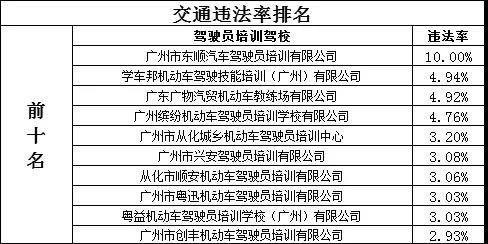 交通违法率排名

|  | 驾驶员培训驾校 | 违法率 |
|---|---|---|
| 前十名 | 广州市东顺汽车驾驶员培训有限公司 | 10.00% |
|  | 学车邦机动车驾驶技能培训（广州）有限公司 | 4.94% |
|  | 广东广物汽贸机动车教练场有限公司 | 4.92% |
|  | 广州缤纷机动车驾驶员培训学校有限公司 | 4.76% |
|  | 广州市从化城乡机动车驾驶员培训中心 | 3.20% |
|  | 广州市兴安驾驶员培训有限公司 | 3.08% |
|  | 从化市顺安机动车驾驶员培训有限公司 | 3.06% |
|  | 广州市粤迅机动车驾驶员培训有限公司 | 3.03% |
|  | 粤益机动车驾驶员培训学校（广州）有限公司 | 3.03% |
|  | 广州市创丰机动车驾驶员培训有限公司 | 2.93% |